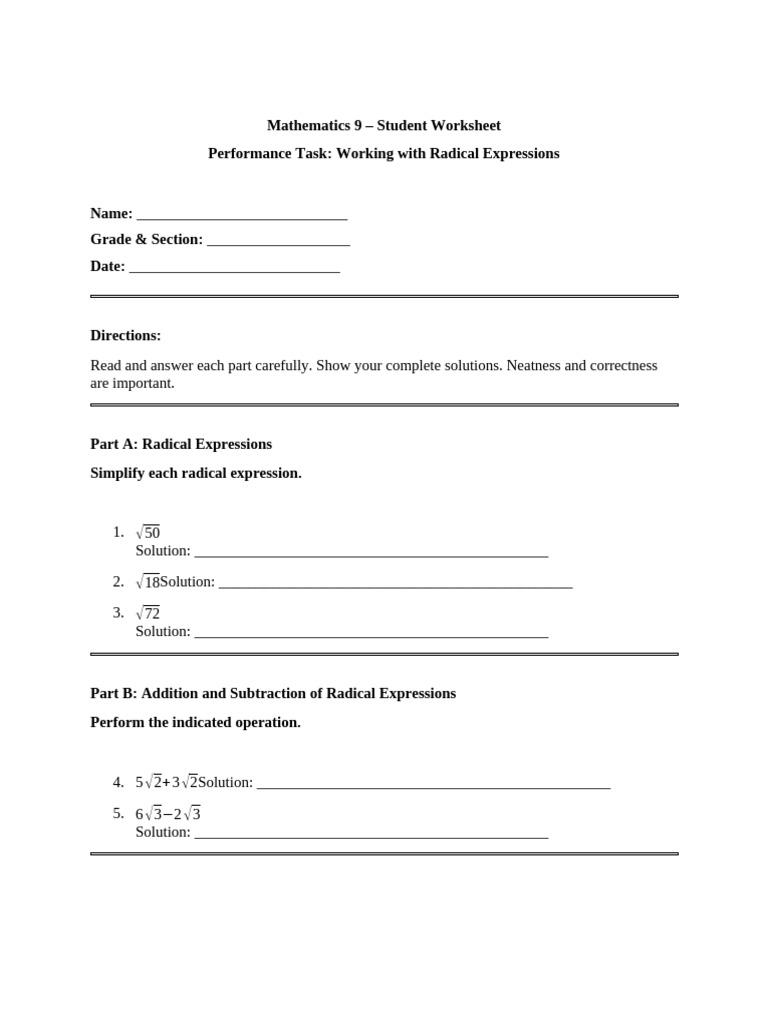 Mathematics 9 – Student Worksheet

Performance Task: Working with Radical Expressions

Name: ____________________________

Grade & Section: ___________________

Date: ____________________________

Directions:

Read and answer each part carefully. Show your complete solutions. Neatness and correctness are important.

Part A: Radical Expressions

Simplify each radical expression.

1. $\sqrt{50}$
Solution: _______________________________________________

2. $\sqrt{18}$Solution: _______________________________________________

3. $\sqrt{72}$
Solution: _______________________________________________

Part B: Addition and Subtraction of Radical Expressions

Perform the indicated operation.

4. $5\sqrt{2}+3\sqrt{2}$Solution: _______________________________________________

5. $6\sqrt{3}-2\sqrt{3}$
Solution: _______________________________________________